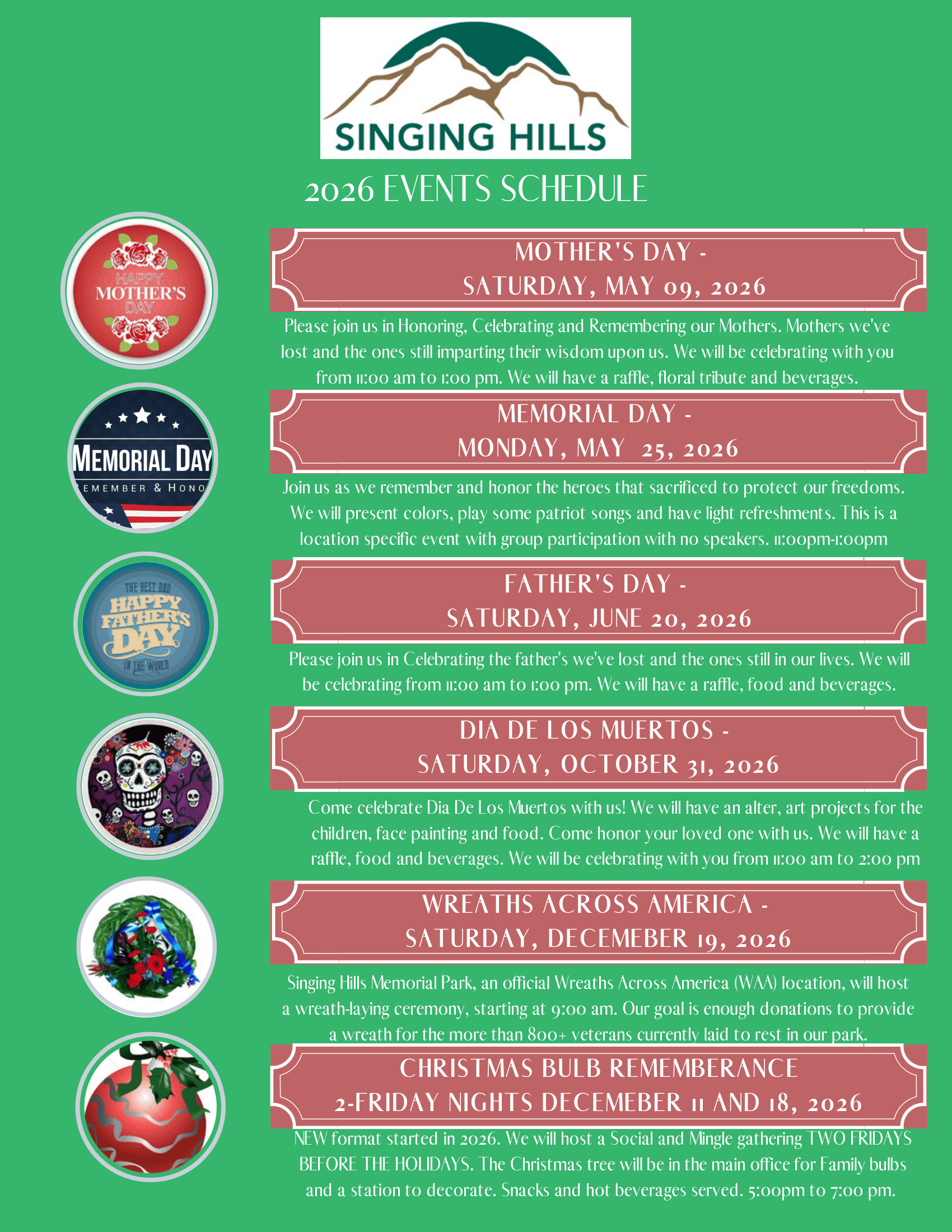 SINGING HILLS

2026 EVENTS SCHEDULE

HAPPY MOTHER'S DAY

MOTHER'S DAY - SATURDAY, MAY 09, 2026

Please join us in Honoring, Celebrating and Remembering our Mothers. Mothers we've lost and the ones still imparting their wisdom upon us. We will be celebrating with you from 11:00 am to 1:00 pm. We will have a raffle, floral tribute and beverages.

MEMORIAL DAY
EMEMBER & HONO

MEMORIAL DAY - MONDAY, MAY 25, 2026

Join us as we remember and honor the heroes that sacrificed to protect our freedoms. We will present colors, play some patriot songs and have light refreshments. This is a location specific event with group participation with no speakers. 11:00pm-1:00pm

THE BEST DAD
HAPPY FATHER'S DAY
IN THE WORLD

FATHER'S DAY - SATURDAY, JUNE 20, 2026

Please join us in Celebrating the father's we've lost and the ones still in our lives. We will be celebrating from 11:00 am to 1:00 pm. We will have a raffle, food and beverages.

DIA DE LOS MUERTOS - SATURDAY, OCTOBER 31, 2026

Come celebrate Dia De Los Muertos with us! We will have an alter, art projects for the children, face painting and food. Come honor your loved one with us. We will have a raffle, food and beverages. We will be celebrating with you from 11:00 am to 2:00 pm

WREATHS ACROSS AMERICA - SATURDAY, DECEMEBER 19, 2026

Singing Hills Memorial Park, an official Wreaths Across America (WAA) location, will host a wreath-laying ceremony, starting at 9:00 am. Our goal is enough donations to provide a wreath for the more than 800+ veterans currently laid to rest in our park.

CHRISTMAS BULB REMEMBERANCE
2-FRIDAY NIGHTS DECEMEBER 11 AND 18, 2026

NEW format started in 2026. We will host a Social and Mingle gathering TWO FRIDAYS BEFORE THE HOLIDAYS. The Christmas tree will be in the main office for Family bulbs and a station to decorate. Snacks and hot beverages served. 5:00pm to 7:00 pm.